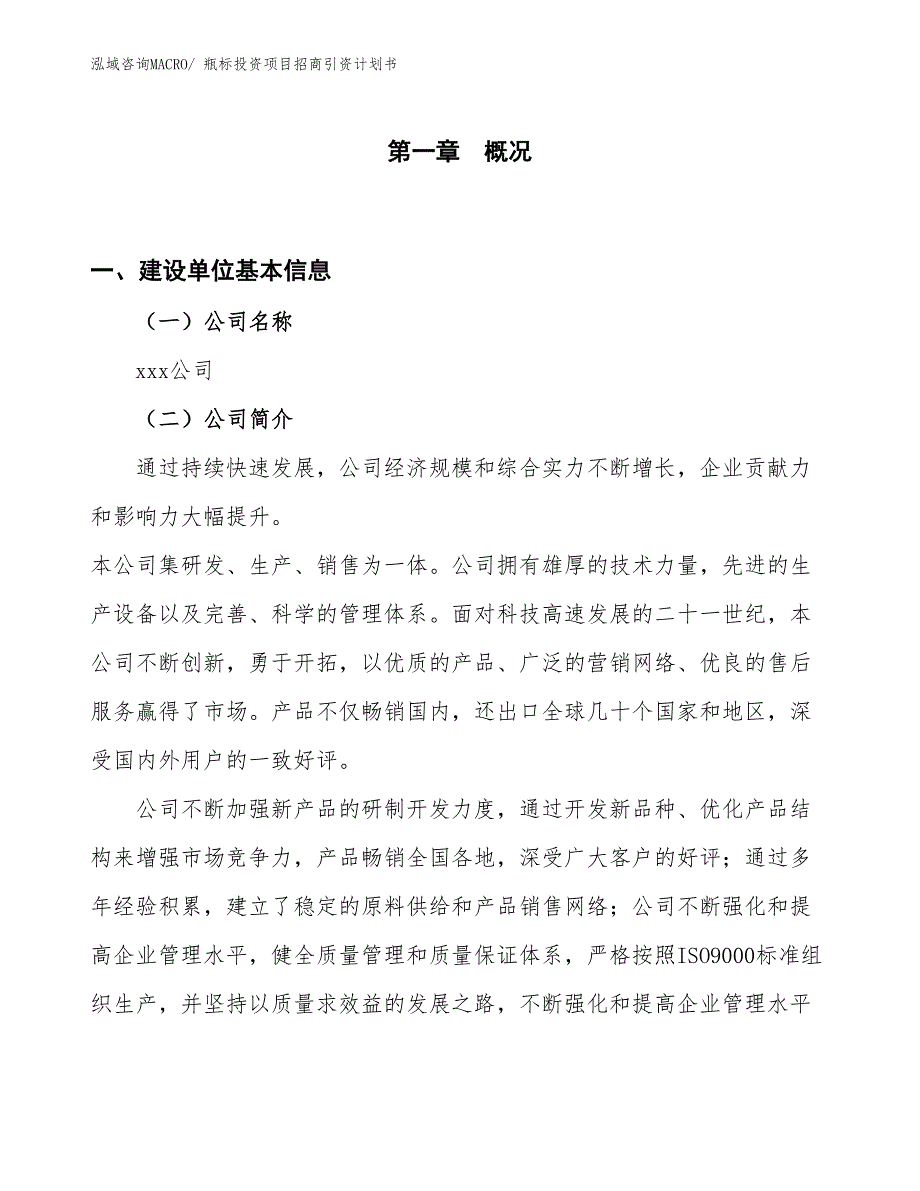 泓域咨询MACRO/ 瓶标投资项目招商引资计划书

第一章 概况

一、建设单位基本信息

（一）公司名称

xxx公司

（二）公司简介

通过持续快速发展，公司经济规模和综合实力不断增长，企业贡献力和影响力大幅提升。

本公司集研发、生产、销售为一体。公司拥有雄厚的技术力量，先进的生产设备以及完善、科学的管理体系。面对科技高速发展的二十一世纪，本公司不断创新，勇于开拓，以优质的产品、广泛的营销网络、优良的售后服务赢得了市场。产品不仅畅销国内，还出口全球几十个国家和地区，深受国内外用户的一致好评。

公司不断加强新产品的研制开发力度，通过开发新品种、优化产品结构来增强市场竞争力，产品畅销全国各地，深受广大客户的好评；通过多年经验积累，建立了稳定的原料供给和产品销售网络；公司不断强化和提高企业管理水平，健全质量管理和质量保证体系，严格按照ISO9000标准组织生产，并坚持以质量求效益的发展之路，不断强化和提高企业管理水平